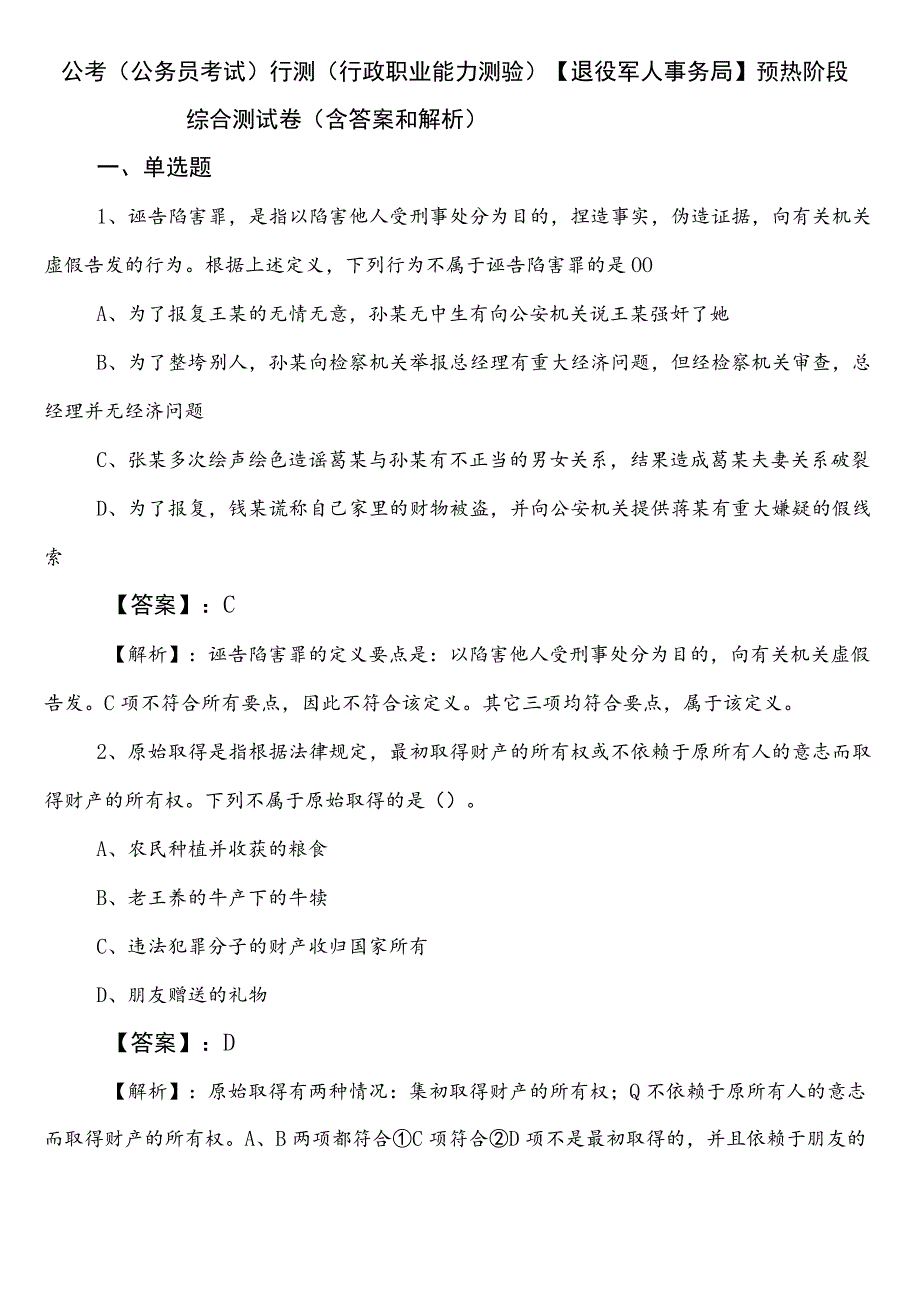 公考（公务员考试）行测（行政职业能力测验）【退役军人事务局】预热阶段综合测试卷（含答案和解析）

一、单选题

1、诬告陷害罪，是指以陷害他人受刑事处分为目的，捏造事实，伪造证据，向有关机关虚假告发的行为。根据上述定义，下列行为不属于诬告陷害罪的是OO

A、为了报复王某的无情无意，孙某无中生有向公安机关说王某强奸了她

B、为了整垮别人，孙某向检察机关举报总经理有重大经济问题，但经检察机关审查，总经理并无经济问题

C、张某多次绘声绘色造谣葛某与孙某有不正当的男女关系，结果造成葛某夫妻关系破裂

D、为了报复，钱某谎称自己家里的财物被盗，并向公安机关提供蒋某有重大嫌疑的假线索

【答案】：C

【解析】：诬告陷害罪的定义要点是：以陷害他人受刑事处分为目的，向有关机关虚假告发。C项不符合所有要点，因此不符合该定义。其它三项均符合要点，属于该定义。

2、原始取得是指根据法律规定，最初取得财产的所有权或不依赖于原所有人的意志而取得财产的所有权。下列不属于原始取得的是（）。

A、农民种植并收获的粮食

B、老王养的牛产下的牛犊

C、违法犯罪分子的财产收归国家所有

D、朋友赠送的礼物

【答案】：D

【解析】：原始取得有两种情况：集初取得财产的所有权；Q不依赖于原所有人的意志而取得财产的所有权。A、B两项都符合①C项符合②D项不是最初取得的，并且依赖于朋友的